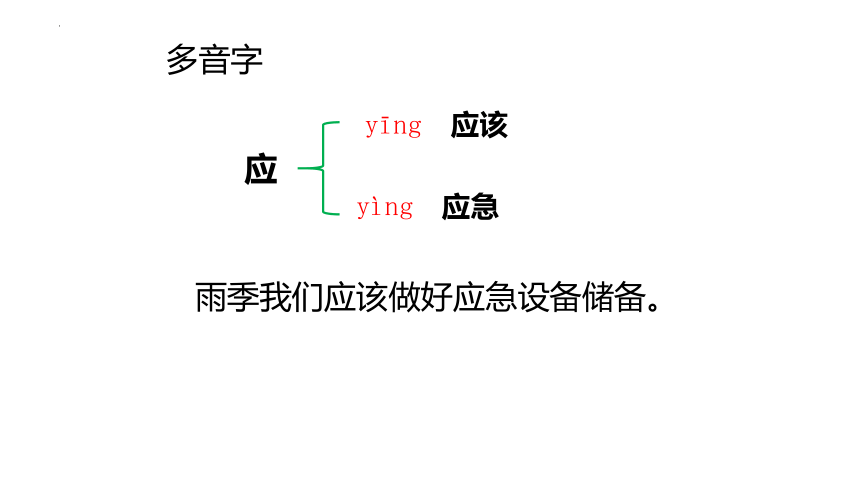 多音字

应

yīng 应该

yìng 应急

雨季我们应该做好应急设备储备。